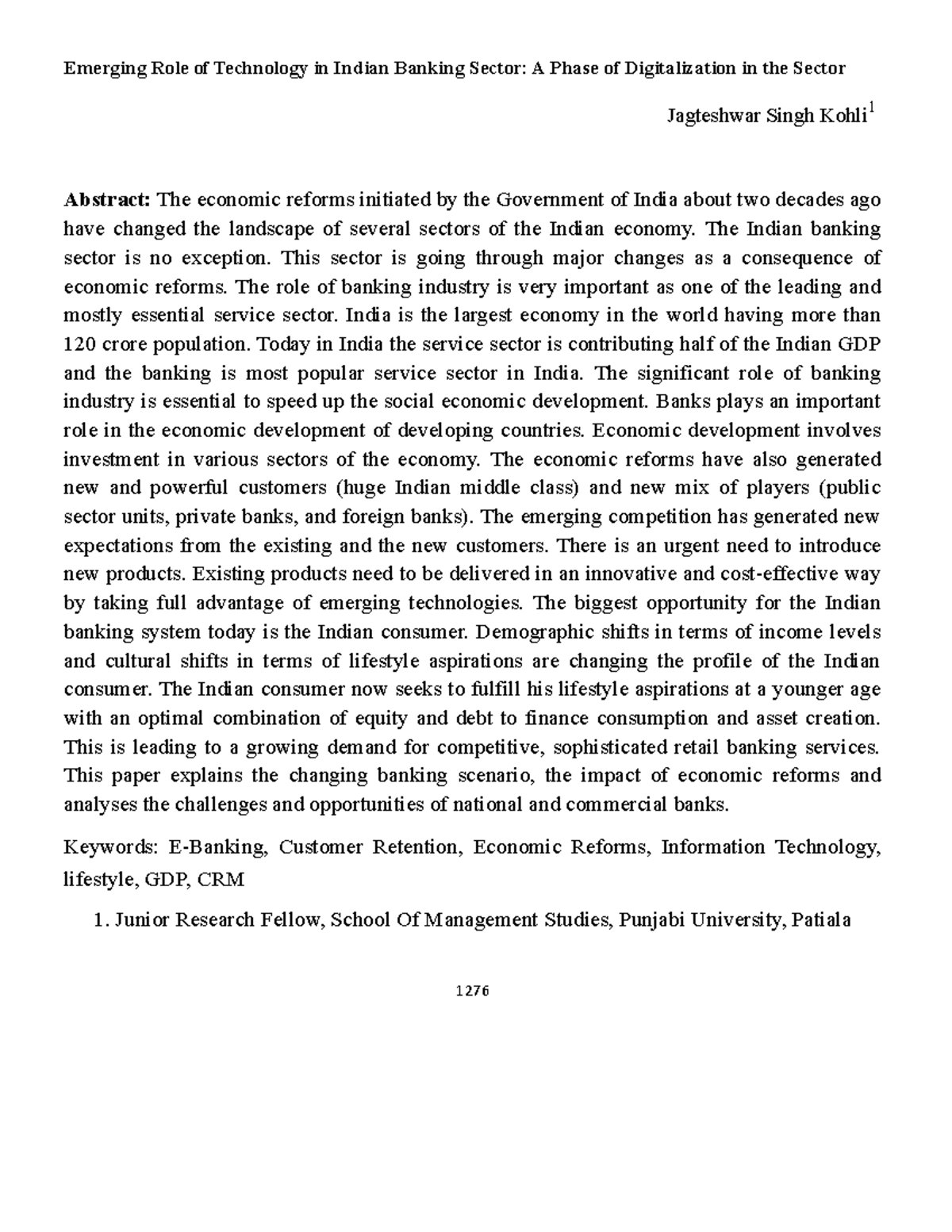 Emerging Role of Technology in Indian Banking Sector: A Phase of Digitalization in the Sector

Jagteshwar Singh Kohli$^1$

Abstract: The economic reforms initiated by the Government of India about two decades ago have changed the landscape of several sectors of the Indian economy. The Indian banking sector is no exception. This sector is going through major changes as a consequence of economic reforms. The role of banking industry is very important as one of the leading and mostly essential service sector. India is the largest economy in the world having more than 120 crore population. Today in India the service sector is contributing half of the Indian GDP and the banking is most popular service sector in India. The significant role of banking industry is essential to speed up the social economic development. Banks plays an important role in the economic development of developing countries. Economic development involves investment in various sectors of the economy. The economic reforms have also generated new and powerful customers (huge Indian middle class) and new mix of players (public sector units, private banks, and foreign banks). The emerging competition has generated new expectations from the existing and the new customers. There is an urgent need to introduce new products. Existing products need to be delivered in an innovative and cost-effective way by taking full advantage of emerging technologies. The biggest opportunity for the Indian banking system today is the Indian consumer. Demographic shifts in terms of income levels and cultural shifts in terms of lifestyle aspirations are changing the profile of the Indian consumer. The Indian consumer now seeks to fulfill his lifestyle aspirations at a younger age with an optimal combination of equity and debt to finance consumption and asset creation. This is leading to a growing demand for competitive, sophisticated retail banking services. This paper explains the changing banking scenario, the impact of economic reforms and analyses the challenges and opportunities of national and commercial banks.

Keywords: E-Banking, Customer Retention, Economic Reforms, Information Technology, lifestyle, GDP, CRM

1. Junior Research Fellow, School Of Management Studies, Punjabi University, Patiala

1276